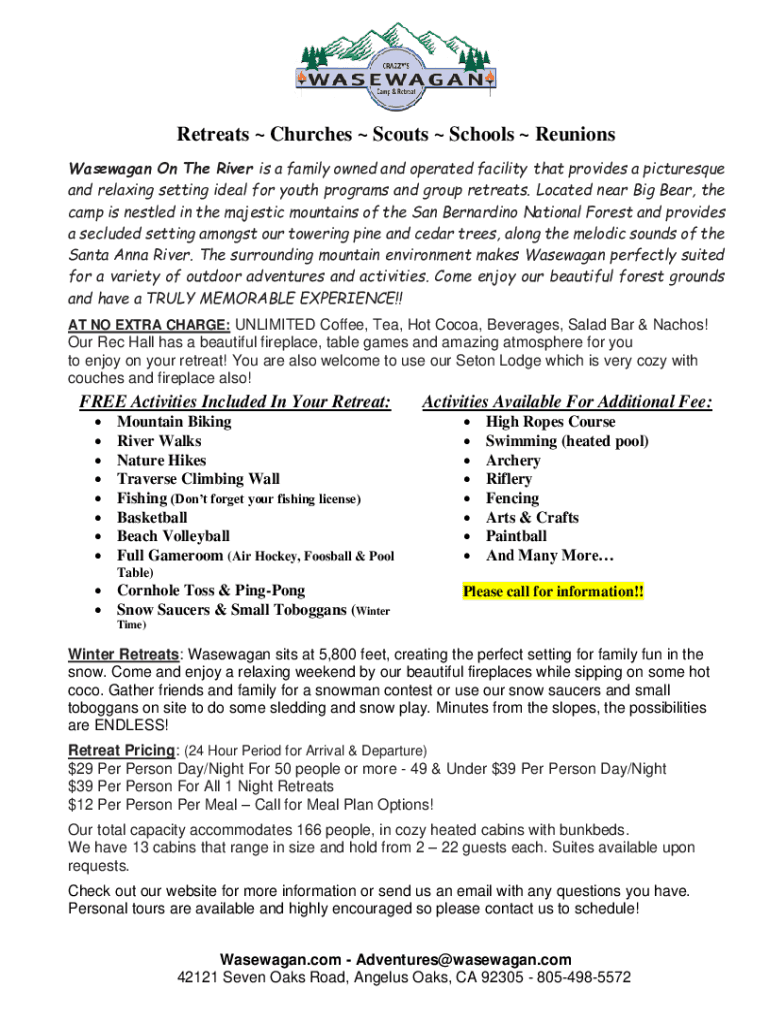 CRAZZY'S
WASEWAGAN
Camp & Retreat

Retreats ~ Churches ~ Scouts ~ Schools ~ Reunions

Wasewagan On The River is a family owned and operated facility that provides a picturesque and relaxing setting ideal for youth programs and group retreats. Located near Big Bear, the camp is nestled in the majestic mountains of the San Bernardino National Forest and provides a secluded setting amongst our towering pine and cedar trees, along the melodic sounds of the Santa Anna River. The surrounding mountain environment makes Wasewagan perfectly suited for a variety of outdoor adventures and activities. Come enjoy our beautiful forest grounds and have a TRULY MEMORABLE EXPERIENCE!!

AT NO EXTRA CHARGE: UNLIMITED Coffee, Tea, Hot Cocoa, Beverages, Salad Bar & Nachos! Our Rec Hall has a beautiful fireplace, table games and amazing atmosphere for you to enjoy on your retreat! You are also welcome to use our Seton Lodge which is very cozy with couches and fireplace also!

FREE Activities Included In Your Retreat:
- Mountain Biking
- River Walks
- Nature Hikes
- Traverse Climbing Wall
- Fishing (Don't forget your fishing license)
- Basketball
- Beach Volleyball
- Full Gameroom (Air Hockey, Foosball & Pool Table)
- Cornhole Toss & Ping-Pong
- Snow Saucers & Small Toboggans (Winter Time)

Activities Available For Additional Fee:
- High Ropes Course
- Swimming (heated pool)
- Archery
- Riflery
- Fencing
- Arts & Crafts
- Paintball
- And Many More…

Please call for information!!

Winter Retreats: Wasewagan sits at 5,800 feet, creating the perfect setting for family fun in the snow. Come and enjoy a relaxing weekend by our beautiful fireplaces while sipping on some hot coco. Gather friends and family for a snowman contest or use our snow saucers and small toboggans on site to do some sledding and snow play. Minutes from the slopes, the possibilities are ENDLESS!

Retreat Pricing: (24 Hour Period for Arrival & Departure)
$29 Per Person Day/Night For 50 people or more - 49 & Under $39 Per Person Day/Night
$39 Per Person For All 1 Night Retreats
$12 Per Person Per Meal – Call for Meal Plan Options!

Our total capacity accommodates 166 people, in cozy heated cabins with bunkbeds. We have 13 cabins that range in size and hold from 2 – 22 guests each. Suites available upon requests.

Check out our website for more information or send us an email with any questions you have. Personal tours are available and highly encouraged so please contact us to schedule!

Wasewagan.com - Adventures@wasewagan.com
42121 Seven Oaks Road, Angelus Oaks, CA 92305 - 805-498-5572